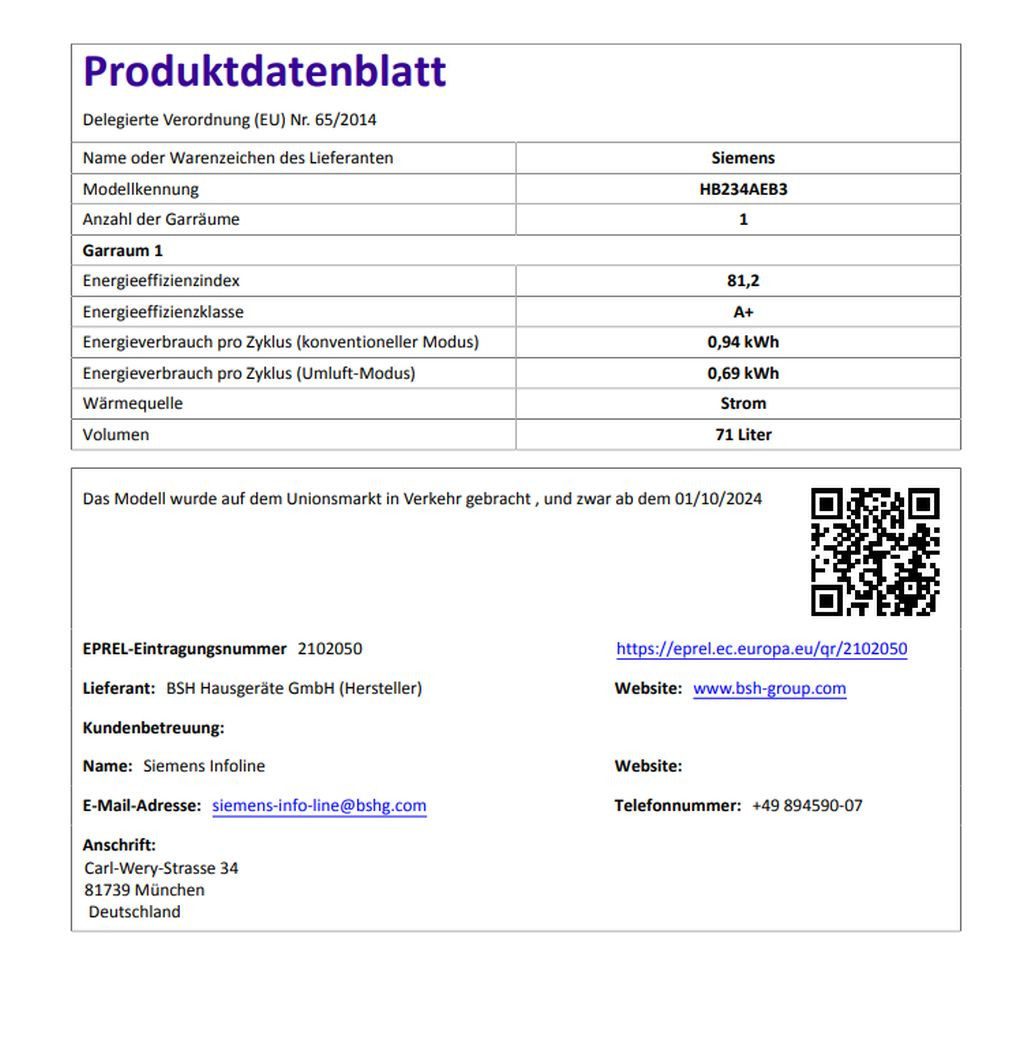 Produktdatenblatt

Delegierte Verordnung (EU) Nr. 65/2014

| Name oder Warenzeichen des Lieferanten | Siemens |
|---|---|
| Modellkennung | HB234AEB3 |
| Anzahl der Garräume | 1 |
| Garraum 1 | |
| Energieeffizienzindex | 81,2 |
| Energieeffizienzklasse | A+ |
| Energieverbrauch pro Zyklus (konventioneller Modus) | 0,94 kWh |
| Energieverbrauch pro Zyklus (Umluft-Modus) | 0,69 kWh |
| Wärmequelle | Strom |
| Volumen | 71 Liter |

Das Modell wurde auf dem Unionsmarkt in Verkehr gebracht , und zwar ab dem 01/10/2024

EPREL-Eintragungsnummer 2102050

https://eprel.ec.europa.eu/qr/2102050

Lieferant: BSH Hausgeräte GmbH (Hersteller)

Website: www.bsh-group.com

Kundenbetreuung:

Name: Siemens Infoline

Website:

E-Mail-Adresse: siemens-info-line@bshg.com

Telefonnummer: +49 894590-07

Anschrift:
Carl-Wery-Strasse 34
81739 München
Deutschland